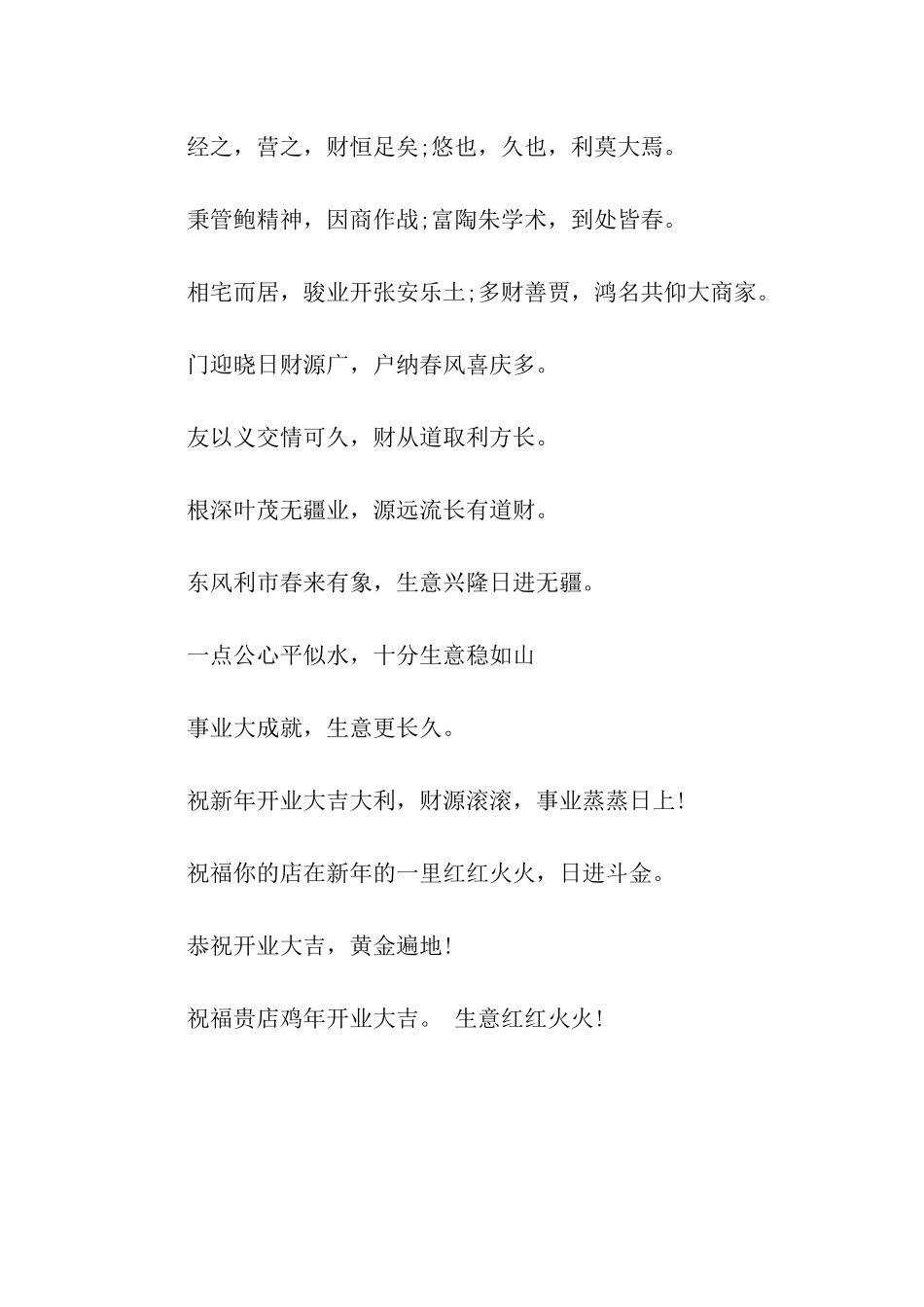 经之，营之，财恒足矣;悠也，久也，利莫大焉。

秉管鲍精神，因商作战;富陶朱学术，到处皆春。

相宅而居，骏业开张安乐土;多财善贾，鸿名共仰大商家。

门迎晓日财源广，户纳春风喜庆多。

友以义交情可久，财从道取利方长。

根深叶茂无疆业，源远流长有道财。

东风利市春来有象，生意兴隆日进无疆。

一点公心平似水，十分生意稳如山

事业大成就，生意更长久。

祝新年开业大吉大利，财源滚滚，事业蒸蒸日上！

祝福你的店在新年的一里红红火火，日进斗金。

恭祝开业大吉，黄金遍地！

祝福贵店鸡年开业大吉。 生意红红火火！